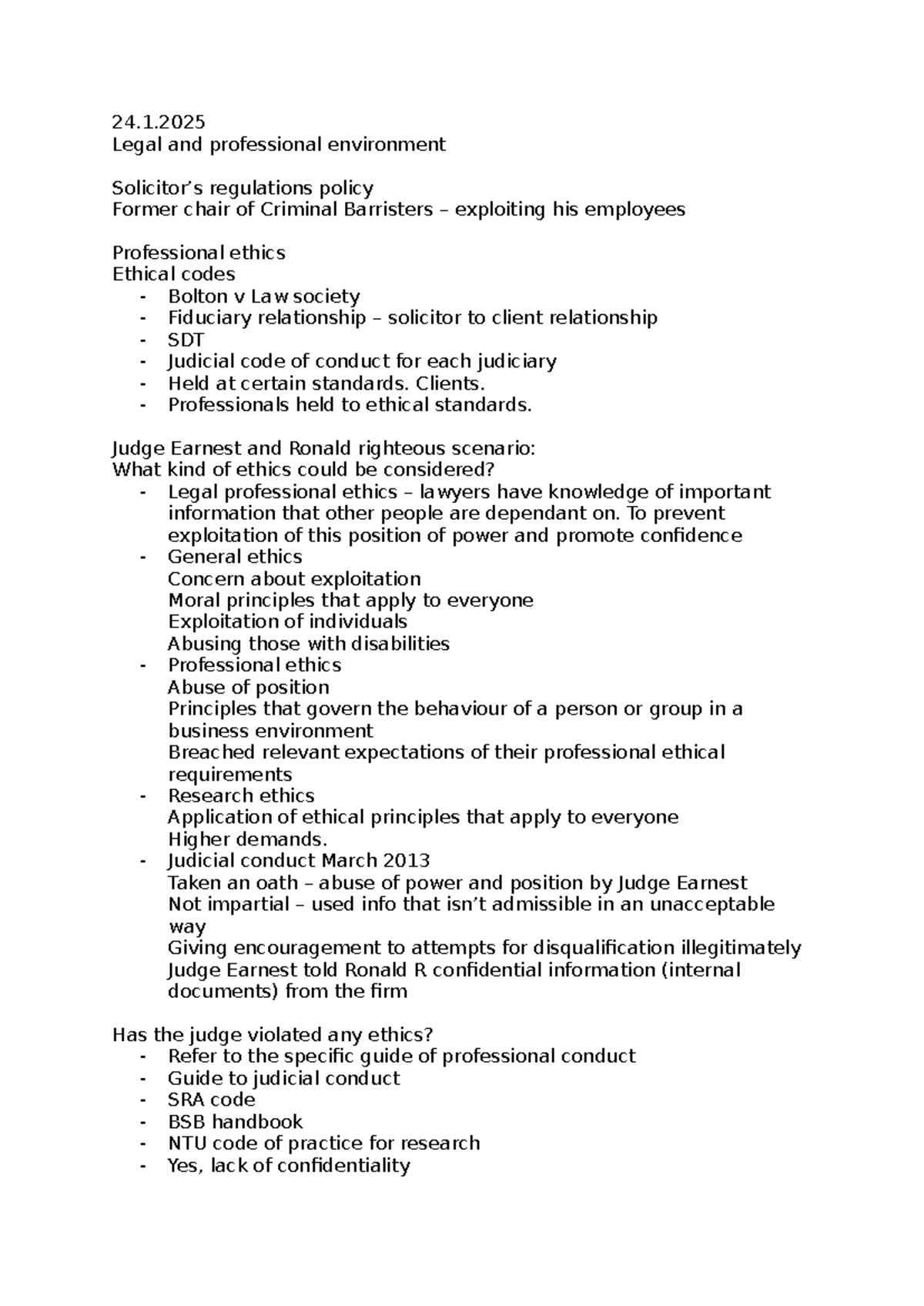 24.1.2025
Legal and professional environment

Solicitor's regulations policy
Former chair of Criminal Barristers – exploiting his employees

Professional ethics
Ethical codes
- Bolton v Law society
- Fiduciary relationship – solicitor to client relationship
- SDT
- Judicial code of conduct for each judiciary
- Held at certain standards. Clients.
- Professionals held to ethical standards.

Judge Earnest and Ronald righteous scenario:
What kind of ethics could be considered?
- Legal professional ethics – lawyers have knowledge of important information that other people are dependant on. To prevent exploitation of this position of power and promote confidence
- General ethics
Concern about exploitation
Moral principles that apply to everyone
Exploitation of individuals
Abusing those with disabilities
- Professional ethics
Abuse of position
Principles that govern the behaviour of a person or group in a business environment
Breached relevant expectations of their professional ethical requirements
- Research ethics
Application of ethical principles that apply to everyone
Higher demands.
- Judicial conduct March 2013
Taken an oath – abuse of power and position by Judge Earnest
Not impartial – used info that isn't admissible in an unacceptable way
Giving encouragement to attempts for disqualification illegitimately
Judge Earnest told Ronald R confidential information (internal documents) from the firm

Has the judge violated any ethics?
- Refer to the specific guide of professional conduct
- Guide to judicial conduct
- SRA code
- BSB handbook
- NTU code of practice for research
- Yes, lack of confidentiality